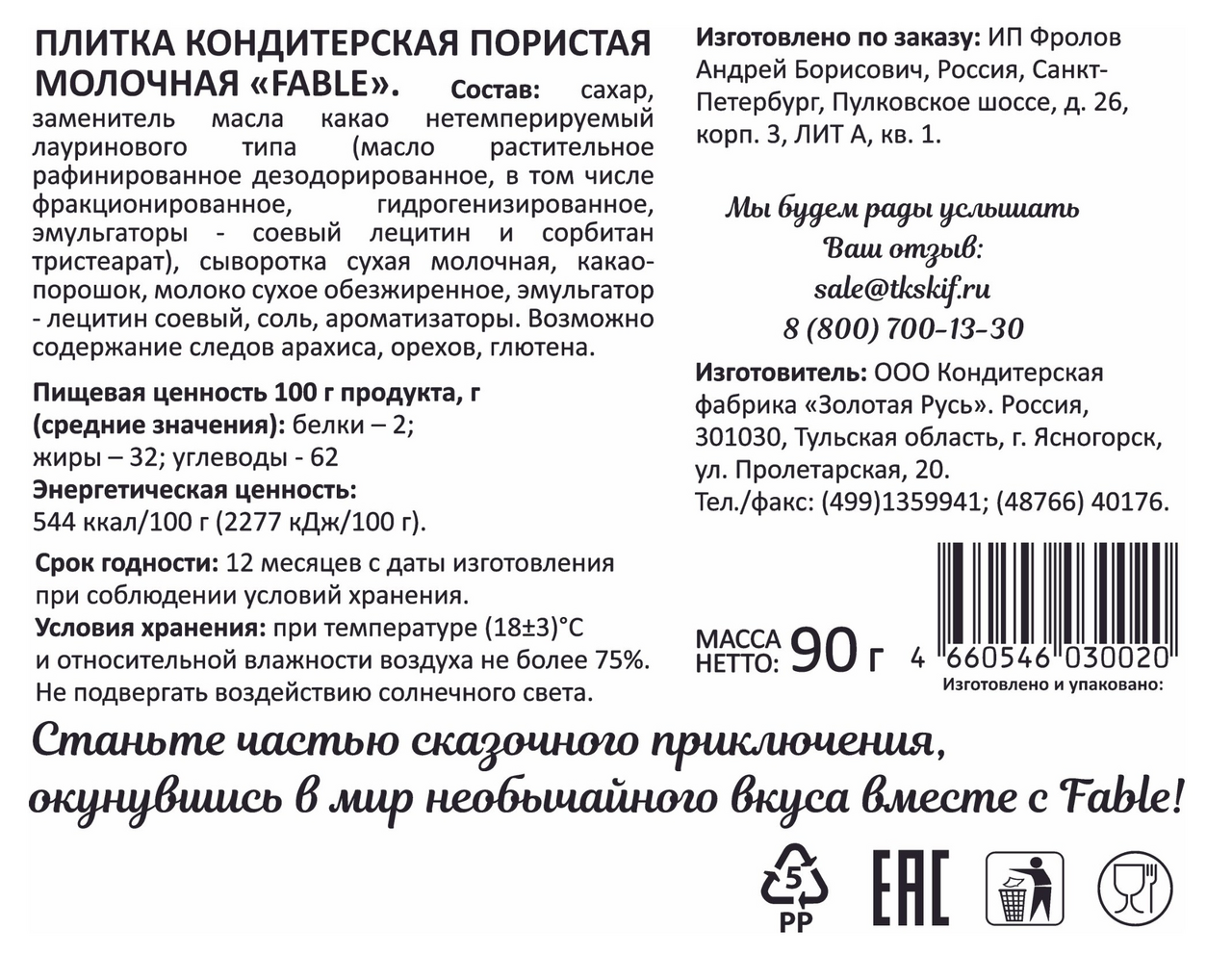 ПЛИТКА КОНДИТЕРСКАЯ ПОРИСТАЯ МОЛОЧНАЯ «FABLE». Состав: сахар, заменитель масла какао нетемперируемый лауринового типа (масло растительное рафинированное дезодорированное, в том числе фракционированное, гидрогенизированное, эмульгаторы - соевый лецитин и сорбитан тристеарат), сыворотка сухая молочная, какао-порошок, молоко сухое обезжиренное, эмульгатор - лецитин соевый, соль, ароматизаторы. Возможно содержание следов арахиса, орехов, глютена.

Пищевая ценность 100 г продукта, г (средние значения): белки – 2; жиры – 32; углеводы - 62
Энергетическая ценность:
544 ккал/100 г (2277 кДж/100 г).

Срок годности: 12 месяцев с даты изготовления при соблюдении условий хранения.
Условия хранения: при температуре (18±3)°C и относительной влажности воздуха не более 75%. Не подвергать воздействию солнечного света.

Изготовлено по заказу: ИП Фролов Андрей Борисович, Россия, Санкт-Петербург, Пулковское шоссе, д. 26, корп. 3, ЛИТ А, кв. 1.

Мы будем рады услышать
Ваш отзыв:
sale@tkskif.ru
8 (800) 700-13-30

Изготовитель: ООО Кондитерская фабрика «Золотая Русь». Россия, 301030, Тульская область, г. Ясногорск, ул. Пролетарская, 20.
Тел./факс: (499)1359941; (48766) 40176.

МАССА НЕТТО: 90 г

4 660546 030020

Изготовлено и упаковано:

Станьте частью сказочного приключения, окунувшись в мир необычайного вкуса вместе с Fable!

5
PP

EAC